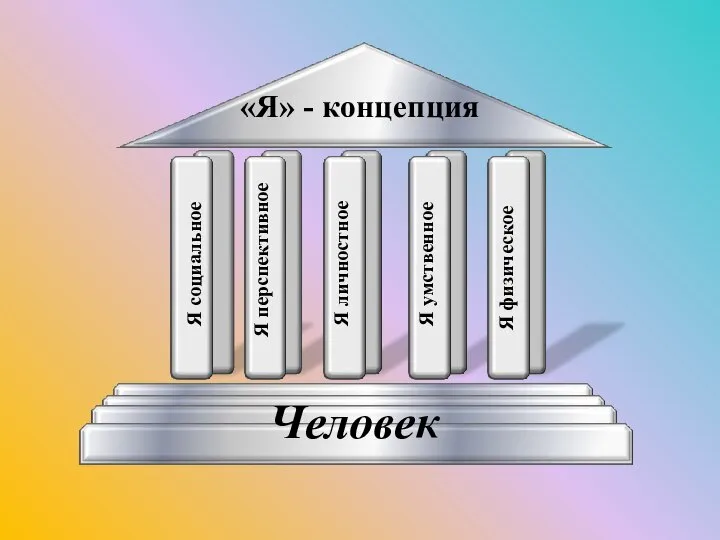 «Я» - концепция

Я социальное

Я перспективное

Я личностное

Я умственное

Я физическое

Человек